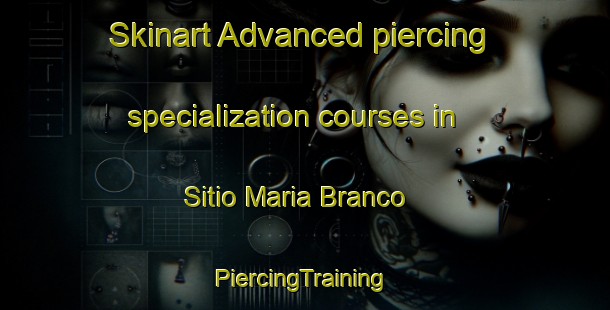 Skinart Advanced piercing specialization courses in Sitio Maria Branco

PiercingTraining